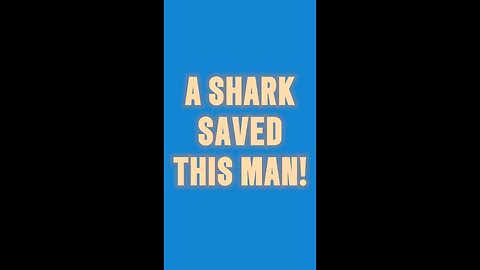 A SHARK SAVED THIS MAN!